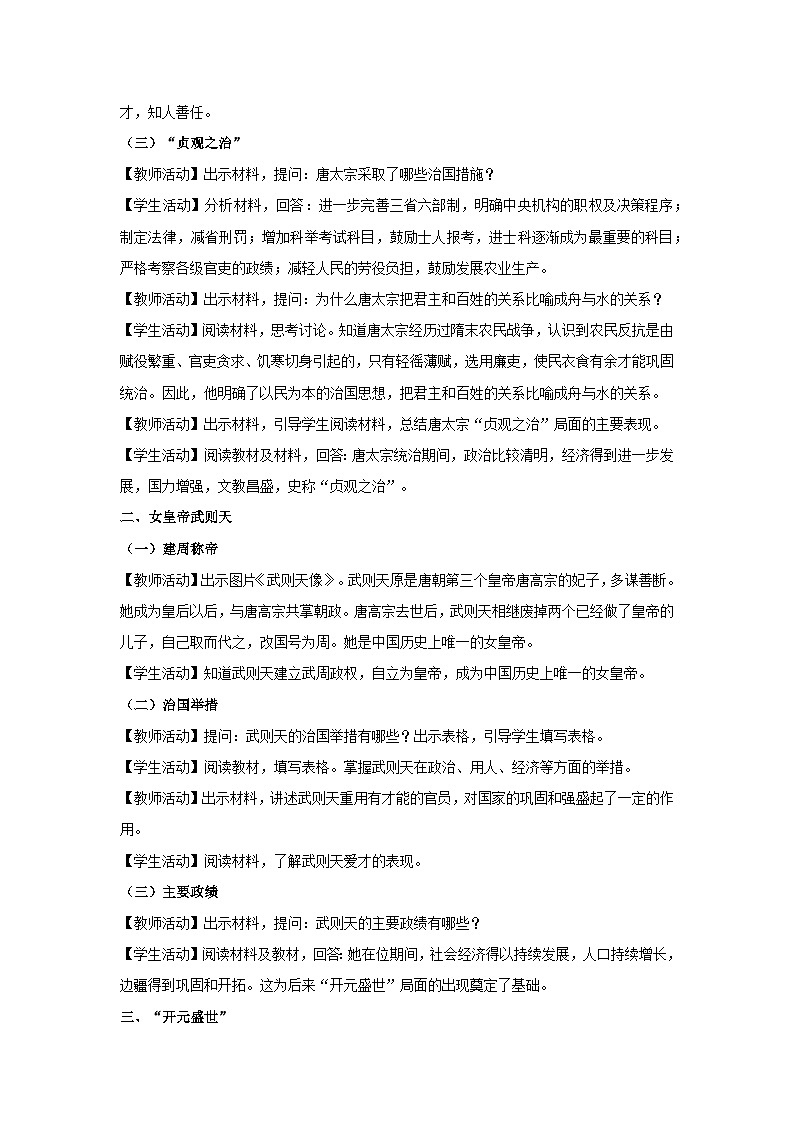 才，知人善任。

（三）“贞观之治”

【教师活动】出示材料，提问：唐太宗采取了哪些治国措施？

【学生活动】分析材料，回答：进一步完善三省六部制，明确中央机构的职权及决策程序；制定法律，减省刑罚；增加科举考试科目，鼓励士人报考，进士科逐渐成为最重要的科目；严格考察各级官吏的政绩；减轻人民的劳役负担，鼓励发展农业生产。

【教师活动】出示材料，提问：为什么唐太宗把君主和百姓的关系比喻成舟与水的关系？

【学生活动】阅读材料，思考讨论。知道唐太宗经历过隋末农民战争，认识到农民反抗是由赋役繁重、官吏贪求、饥寒切身引起的，只有轻徭薄赋，选用廉吏，使民衣食有余才能巩固统治。因此，他明确了以民为本的治国思想，把君主和百姓的关系比喻成舟与水的关系。

【教师活动】出示材料，引导学生阅读材料，总结唐太宗“贞观之治”局面的主要表现。

【学生活动】阅读教材及材料，回答：唐太宗统治期间，政治比较清明，经济得到进一步发展，国力增强，文教昌盛，史称“贞观之治”。

二、女皇帝武则天

（一）建周称帝

【教师活动】出示图片《武则天像》。武则天原是唐朝第三个皇帝唐高宗的妃子，多谋善断。她成为皇后以后，与唐高宗共掌朝政。唐高宗去世后，武则天相继废掉两个已经做了皇帝的儿子，自己取而代之，改国号为周。她是中国历史上唯一的女皇帝。

【学生活动】知道武则天建立武周政权，自立为皇帝，成为中国历史上唯一的女皇帝。

（二）治国举措

【教师活动】提问：武则天的治国举措有哪些？出示表格，引导学生填写表格。

【学生活动】阅读教材，填写表格。掌握武则天在政治、用人、经济等方面的举措。

【教师活动】出示材料，讲述武则天重用有才能的官员，对国家的巩固和强盛起了一定的作用。

【学生活动】阅读材料，了解武则天爱才的表现。

（三）主要政绩

【教师活动】出示材料，提问：武则天的主要政绩有哪些？

【学生活动】阅读材料及教材，回答：她在位期间，社会经济得以持续发展，人口持续增长，边疆得到巩固和开拓。这为后来“开元盛世”局面的出现奠定了基础。

三、“开元盛世”